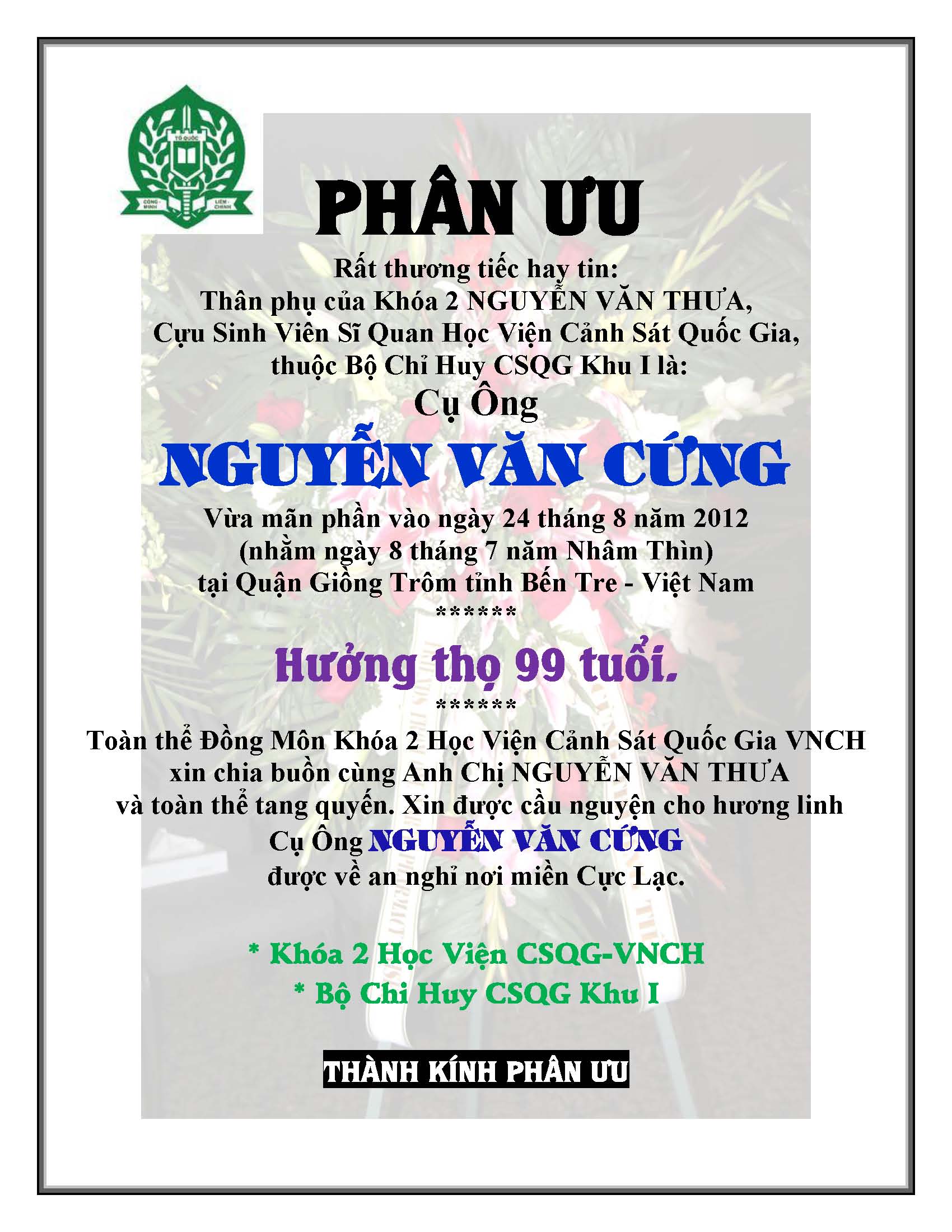 TỔ QUỐC
CÔNG - MINH
LIÊM - CHÍNH

PHÂN ƯU

Rất thương tiếc hay tin:
Thân phụ của Khóa 2 NGUYỄN VĂN THƯA,
Cựu Sinh Viên Sĩ Quan Học Viện Cảnh Sát Quốc Gia,
thuộc Bộ Chỉ Huy CSQG Khu I là:
Cụ Ông
NGUYỄN VĂN CỨNG
Vừa mãn phần vào ngày 24 tháng 8 năm 2012
(nhằm ngày 8 tháng 7 năm Nhâm Thìn)
tại Quận Giồng Trôm tỉnh Bến Tre - Việt Nam
******
Hưởng thọ 99 tuổi.
******
Toàn thể Đồng Môn Khóa 2 Học Viện Cảnh Sát Quốc Gia VNCH
xin chia buồn cùng Anh Chị NGUYỄN VĂN THƯA
và toàn thể tang quyến. Xin được cầu nguyện cho hương linh
Cụ Ông NGUYỄN VĂN CỨNG
được về an nghỉ nơi miền Cực Lạc.

* Khóa 2 Học Viện CSQG-VNCH
* Bộ Chi Huy CSQG Khu I

THÀNH KÍNH PHÂN ƯU